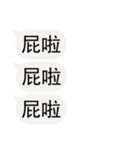 屁啦

屁啦

屁啦